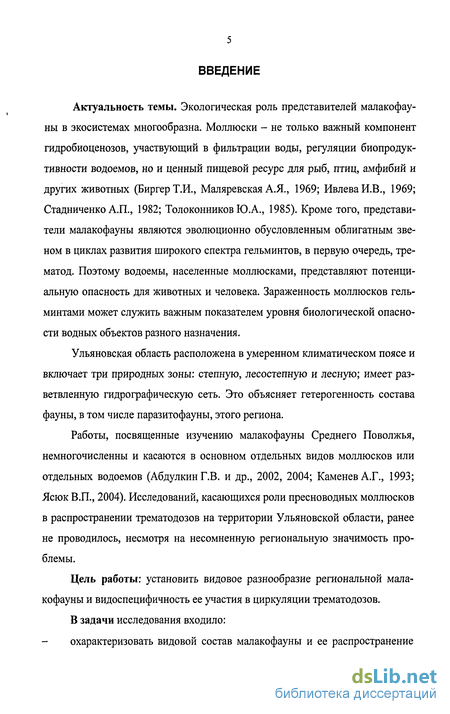 5

ВВЕДЕНИЕ

Актуальность темы. Экологическая роль представителей малакофауны в экосистемах многообразна. Моллюски – не только важный компонент гидробиоценозов, участвующий в фильтрации воды, регуляции биопродуктивности водоемов, но и ценный пищевой ресурс для рыб, птиц, амфибий и других животных (Биргер Т.И., Маляревская А.Я., 1969; Ивлева И.В., 1969; Стадниченко А.П., 1982; Толоконников Ю.А., 1985). Кроме того, представители малакофауны являются эволюционно обусловленным облигатным звеном в циклах развития широкого спектра гельминтов, в первую очередь, трематод. Поэтому водоемы, населенные моллюсками, представляют потенциальную опасность для животных и человека. Зараженность моллюсков гельминтами может служить важным показателем уровня биологической опасности водных объектов разного назначения.

Ульяновская область расположена в умеренном климатическом поясе и включает три природных зоны: степную, лесостепную и лесную; имеет разветвленную гидрографическую сеть. Это объясняет гетерогенность состава фауны, в том числе паразитофауны, этого региона.

Работы, посвященные изучению малакофауны Среднего Поволжья, немногочисленны и касаются в основном отдельных видов моллюсков или отдельных водоемов (Абдулкин Г.В. и др., 2002, 2004; Каменев А.Г., 1993; Ясюк В.П., 2004). Исследований, касающихся роли пресноводных моллюсков в распространении трематодозов на территории Ульяновской области, ранее не проводилось, несмотря на несомненную региональную значимость проблемы.

Цель работы: установить видовое разнообразие региональной малакофауны и видоспецифичность ее участия в циркуляции трематодозов.

В задачи исследования входило:

– охарактеризовать видовой состав малакофауны и ее распространение

dsLib.net
библиотека диссертаций